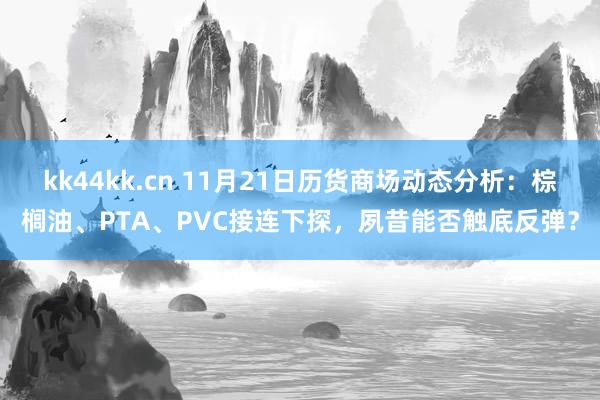 kk44kk.cn 11月21日历货商场动态分析：棕榈油、PTA、PVC接连下探，夙昔能否触底反弹？